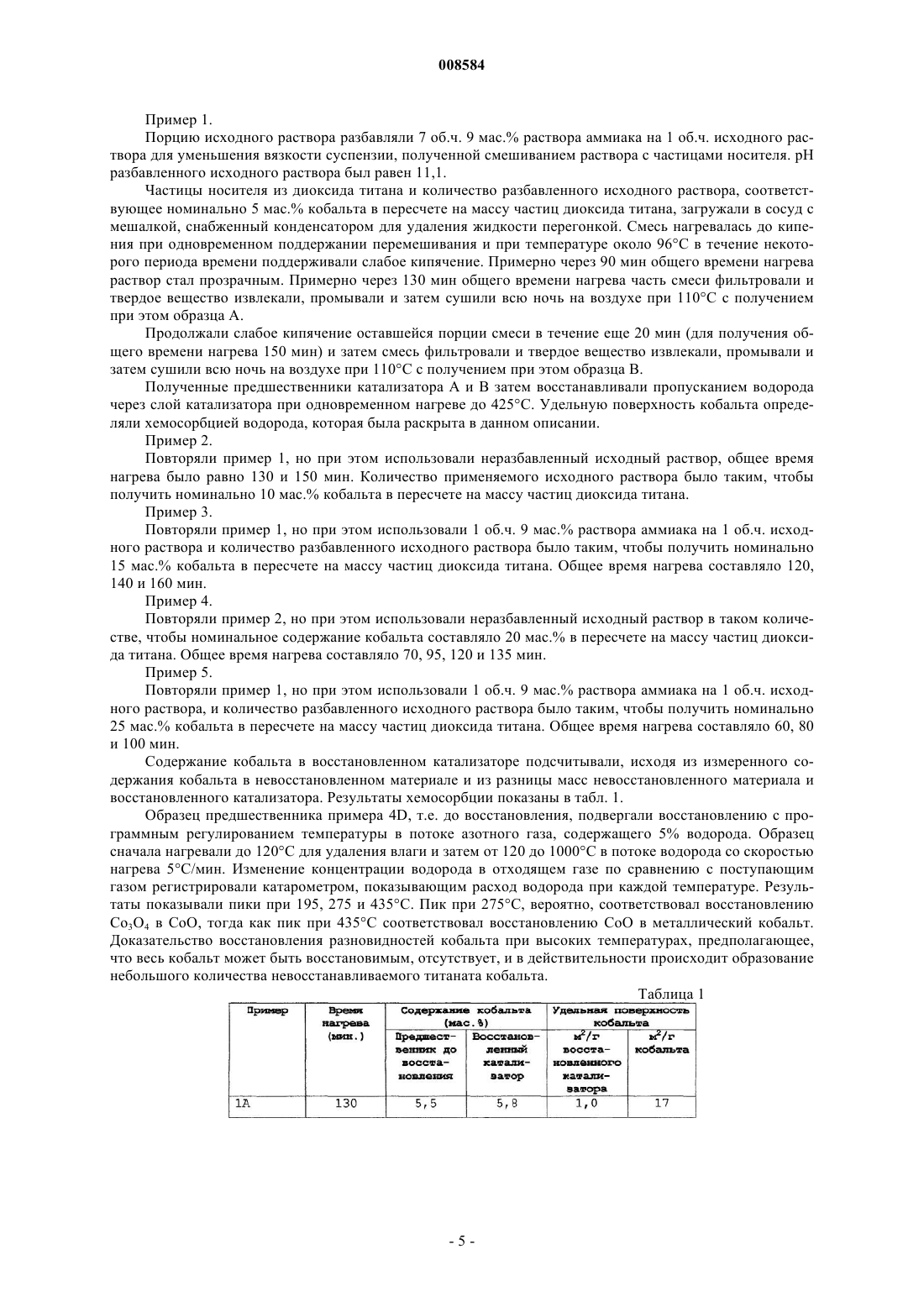 008584

Пример 1.

Порцию исходного раствора разбавляли 7 об.ч. 9 мас.% раствора аммиака на 1 об.ч. исходного раствора для уменьшения вязкости суспензии, полученной смешиванием раствора с частицами носителя. pH разбавленного исходного раствора был равен 11,1.

Частицы носителя из диоксида титана и количество разбавленного исходного раствора, соответствующее номинально 5 мас.% кобальта в пересчете на массу частиц диоксида титана, загружали в сосуд с мешалкой, снабженный конденсатором для удаления жидкости перегонкой. Смесь нагревалась до кипения при одновременном поддержании перемешивания и при температуре около 96°C в течение некоторого периода времени поддерживали слабое кипячение. Примерно через 90 мин общего времени нагрева раствор стал прозрачным. Примерно через 130 мин общего времени нагрева часть смеси фильтровали и твердое вещество извлекали, промывали и затем сушили всю ночь на воздухе при 110°C с получением при этом образца A.

Продолжали слабое кипячение оставшейся порции смеси в течение еще 20 мин (для получения общего времени нагрева 150 мин) и затем смесь фильтровали и твердое вещество извлекали, промывали и затем сушили всю ночь на воздухе при 110°C с получением при этом образца B.

Полученные предшественники катализатора A и B затем восстанавливали пропусканием водорода через слой катализатора при одновременном нагреве до 425°C. Удельную поверхность кобальта определяли хемосорбцией водорода, которая была раскрыта в данном описании.

Пример 2.

Повторяли пример 1, но при этом использовали неразбавленный исходный раствор, общее время нагрева было равно 130 и 150 мин. Количество применяемого исходного раствора было таким, чтобы получить номинально 10 мас.% кобальта в пересчете на массу частиц диоксида титана.

Пример 3.

Повторяли пример 1, но при этом использовали 1 об.ч. 9 мас.% раствора аммиака на 1 об.ч. исходного раствора и количество разбавленного исходного раствора было таким, чтобы получить номинально 15 мас.% кобальта в пересчете на массу частиц диоксида титана. Общее время нагрева составляло 120, 140 и 160 мин.

Пример 4.

Повторяли пример 2, но при этом использовали неразбавленный исходный раствор в таком количестве, чтобы номинальное содержание кобальта составляло 20 мас.% в пересчете на массу частиц диоксида титана. Общее время нагрева составляло 70, 95, 120 и 135 мин.

Пример 5.

Повторяли пример 1, но при этом использовали 1 об.ч. 9 мас.% раствора аммиака на 1 об.ч. исходного раствора, и количество разбавленного исходного раствора было таким, чтобы получить номинально 25 мас.% кобальта в пересчете на массу частиц диоксида титана. Общее время нагрева составляло 60, 80 и 100 мин.

Содержание кобальта в восстановленном катализаторе подсчитывали, исходя из измеренного содержания кобальта в невосстановленном материале и из разницы масс невосстановленного материала и восстановленного катализатора. Результаты хемосорбции показаны в табл. 1.

Образец предшественника примера 4D, т.е. до восстановления, подвергали восстановлению с программным регулированием температуры в потоке азотного газа, содержащего 5% водорода. Образец сначала нагревали до 120°C для удаления влаги и затем от 120 до 1000°C в потоке водорода со скоростью нагрева 5°C/мин. Изменение концентрации водорода в отходящем газе по сравнению с поступающим газом регистрировали катарометром, показывающим расход водорода при каждой температуре. Результаты показывали пики при 195, 275 и 435°C. Пик при 275°C, вероятно, соответствовал восстановлению $Co_3O_4$ в CoO, тогда как пик при 435°C соответствовал восстановлению CoO в металлический кобальт. Доказательство восстановления разновидностей кобальта при высоких температурах, предполагающее, что весь кобальт может быть восстановимым, отсутствует, и в действительности происходит образование небольшого количества невосстанавливаемого титаната кобальта.

Таблица 1

| Пример | Время нагрева (мин.) | Содержание кобальта (мас.%) Предшественник до восстановления | Содержание кобальта (мас.%) Восстановленный катализатор | Удельная поверхность кобальта $м^2/г$ восстановленного катализатора | Удельная поверхность кобальта $м^2/г$ кобальта |
|---|---|---|---|---|---|
| 1A | 130 | 5,5 | 5,8 | 1,0 | 17 |

- 5 -